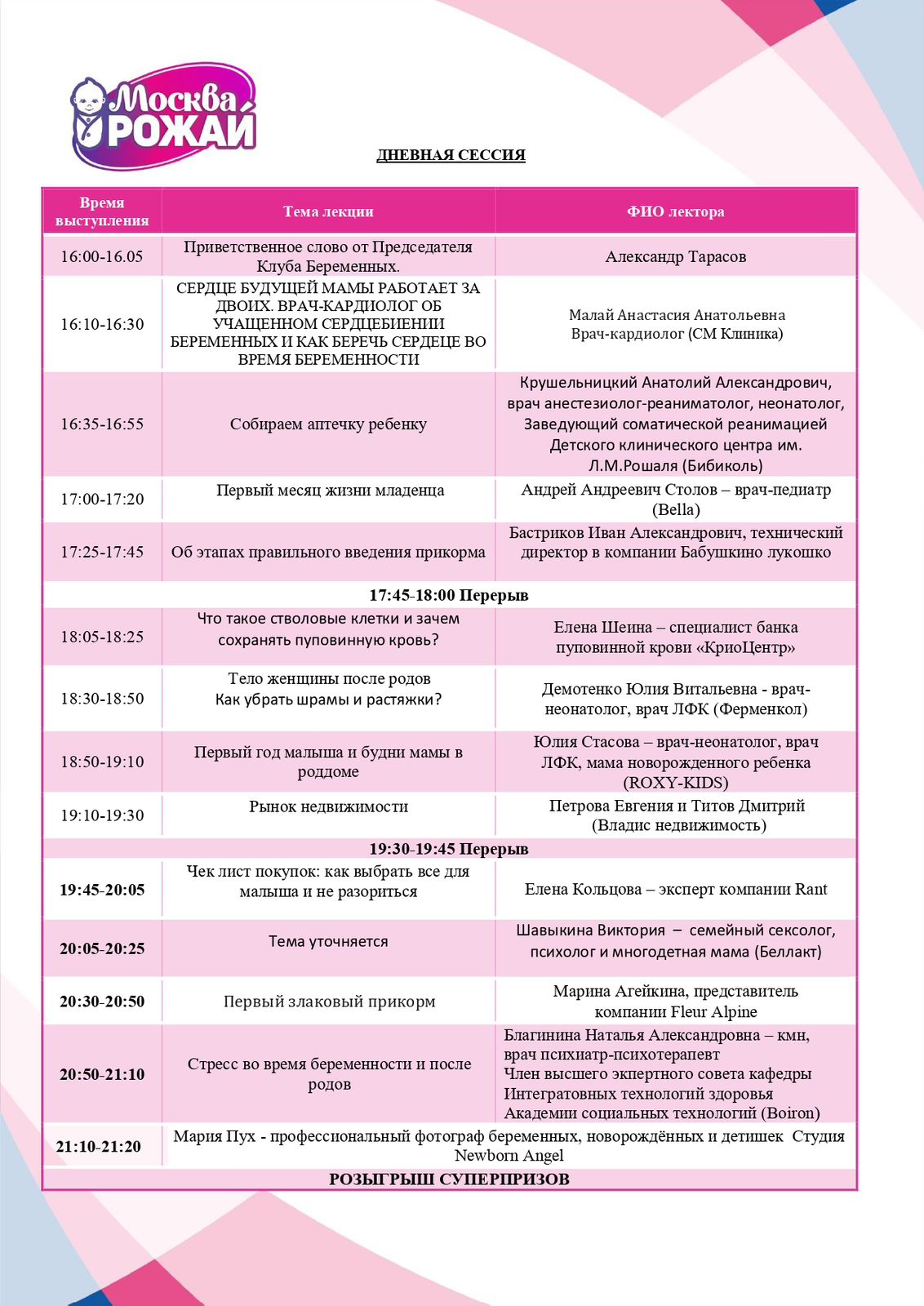 Москва РОЖАЙ

ДНЕВНАЯ СЕССИЯ

| Время выступления | Тема лекции | ФИО лектора |
|---|---|---|
| 16:00-16.05 | Приветственное слово от Председателя Клуба Беременных. | Александр Тарасов |
| 16:10-16:30 | СЕРДЦЕ БУДУЩЕЙ МАМЫ РАБОТАЕТ ЗА ДВОИХ. ВРАЧ-КАРДИОЛОГ ОБ УЧАЩЕННОМ СЕРДЦЕБИЕНИИ БЕРЕМЕННЫХ И КАК БЕРЕЧЬ СЕРДЕЦЕ ВО ВРЕМЯ БЕРЕМЕННОСТИ | Малай Анастасия Анатольевна Врач-кардиолог (СМ Клиника) |
| 16:35-16:55 | Собираем аптечку ребенку | Крушельницкий Анатолий Александрович, врач анестезиолог-реаниматолог, неонатолог, Заведующий соматической реанимацией Детского клинического центра им. Л.М.Рошаля (Бибиколь) |
| 17:00-17:20 | Первый месяц жизни младенца | Андрей Андреевич Столов – врач-педиатр (Bella) |
| 17:25-17:45 | Об этапах правильного введения прикорма | Бастриков Иван Александрович, технический директор в компании Бабушкино лукошко |
| 17:45-18:00 Перерыв | | |
| 18:05-18:25 | Что такое стволовые клетки и зачем сохранять пуповинную кровь? | Елена Шеина – специалист банка пуповинной крови «КриоЦентр» |
| 18:30-18:50 | Тело женщины после родов Как убрать шрамы и растяжки? | Демотенко Юлия Витальевна - врач-неонатолог, врач ЛФК (Ферменкол) |
| 18:50-19:10 | Первый год малыша и будни мамы в роддоме | Юлия Стасова – врач-неонатолог, врач ЛФК, мама новорожденного ребенка (ROXY-KIDS) |
| 19:10-19:30 | Рынок недвижимости | Петрова Евгения и Титов Дмитрий (Владис недвижимость) |
| 19:30-19:45 Перерыв | | |
| 19:45-20:05 | Чек лист покупок: как выбрать все для малыша и не разориться | Елена Кольцова – эксперт компании Rant |
| 20:05-20:25 | Тема уточняется | Шавыкина Виктория – семейный сексолог, психолог и многодетная мама (Беллакт) |
| 20:30-20:50 | Первый злаковый прикорм | Марина Агейкина, представитель компании Fleur Alpine |
| 20:50-21:10 | Стресс во время беременности и после родов | Благинина Наталья Александровна – кмн, врач психиатр-психотерапевт Член высшего экпертного совета кафедры Интегратовных технологий здоровья Академии социальных технологий (Boiron) |
| 21:10-21:20 | Мария Пух - профессиональный фотограф беременных, новорождённых и детишек Студия Newborn Angel | |
| РОЗЫГРЫШ СУПЕРПРИЗОВ | | |